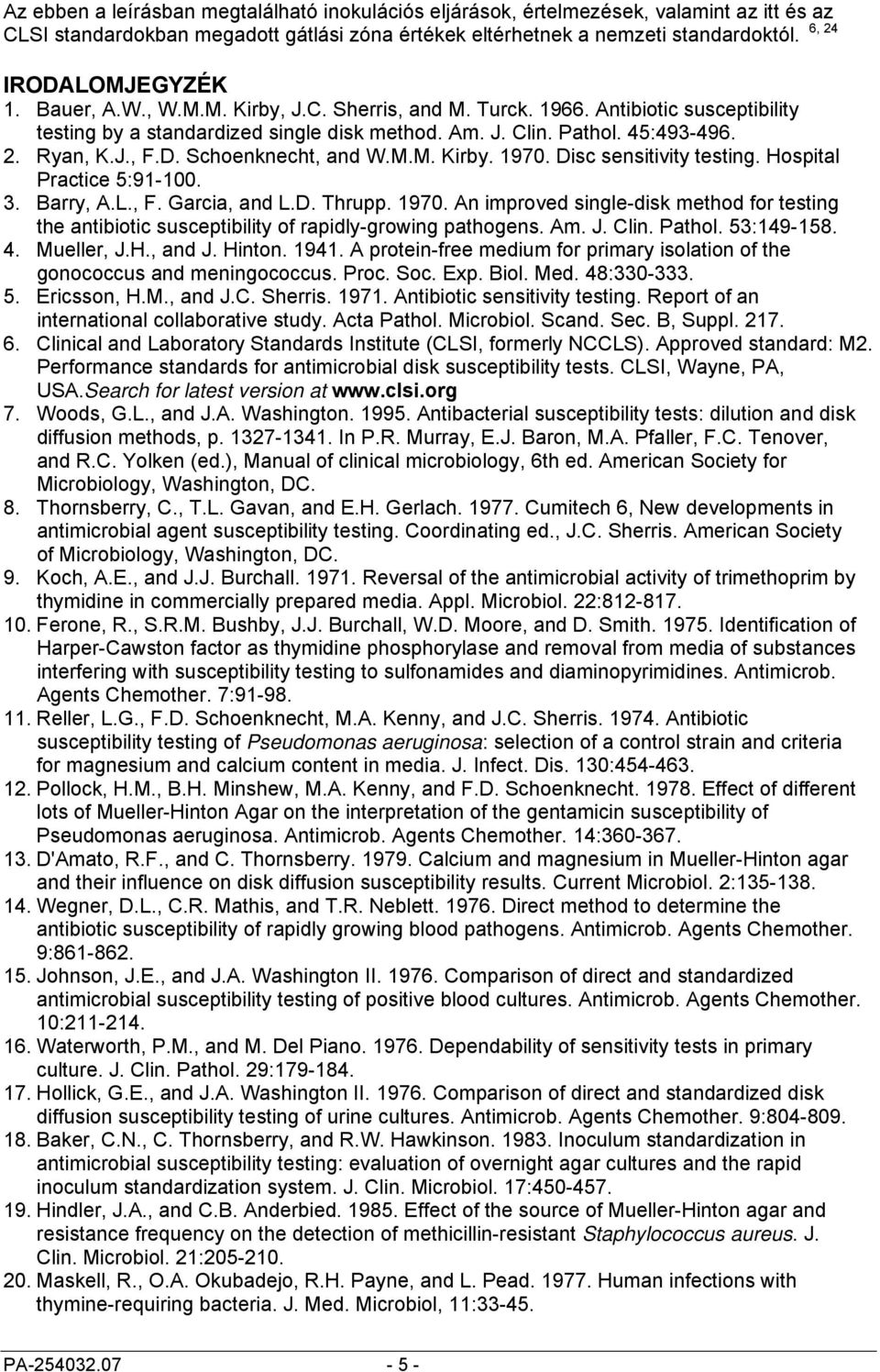 Az ebben a leírásban megtalálható inokulációs eljárások, értelmezések, valamint az itt és az CLSI standardokban megadott gátlási zóna értékek eltérhetnek a nemzeti standardoktól. $^{6, 24}$

IRODALOMJEGYZÉK
1. Bauer, A.W., W.M.M. Kirby, J.C. Sherris, and M. Turck. 1966. Antibiotic susceptibility testing by a standardized single disk method. Am. J. Clin. Pathol. 45:493-496.
2. Ryan, K.J., F.D. Schoenknecht, and W.M.M. Kirby. 1970. Disc sensitivity testing. Hospital Practice 5:91-100.
3. Barry, A.L., F. Garcia, and L.D. Thrupp. 1970. An improved single-disk method for testing the antibiotic susceptibility of rapidly-growing pathogens. Am. J. Clin. Pathol. 53:149-158.
4. Mueller, J.H., and J. Hinton. 1941. A protein-free medium for primary isolation of the gonococcus and meningococcus. Proc. Soc. Exp. Biol. Med. 48:330-333.
5. Ericsson, H.M., and J.C. Sherris. 1971. Antibiotic sensitivity testing. Report of an international collaborative study. Acta Pathol. Microbiol. Scand. Sec. B, Suppl. 217.
6. Clinical and Laboratory Standards Institute (CLSI, formerly NCCLS). Approved standard: M2. Performance standards for antimicrobial disk susceptibility tests. CLSI, Wayne, PA, USA.Search for latest version at www.clsi.org
7. Woods, G.L., and J.A. Washington. 1995. Antibacterial susceptibility tests: dilution and disk diffusion methods, p. 1327-1341. In P.R. Murray, E.J. Baron, M.A. Pfaller, F.C. Tenover, and R.C. Yolken (ed.), Manual of clinical microbiology, 6th ed. American Society for Microbiology, Washington, DC.
8. Thornsberry, C., T.L. Gavan, and E.H. Gerlach. 1977. Cumitech 6, New developments in antimicrobial agent susceptibility testing. Coordinating ed., J.C. Sherris. American Society of Microbiology, Washington, DC.
9. Koch, A.E., and J.J. Burchall. 1971. Reversal of the antimicrobial activity of trimethoprim by thymidine in commercially prepared media. Appl. Microbiol. 22:812-817.
10. Ferone, R., S.R.M. Bushby, J.J. Burchall, W.D. Moore, and D. Smith. 1975. Identification of Harper-Cawston factor as thymidine phosphorylase and removal from media of substances interfering with susceptibility testing to sulfonamides and diaminopyrimidines. Antimicrob. Agents Chemother. 7:91-98.
11. Reller, L.G., F.D. Schoenknecht, M.A. Kenny, and J.C. Sherris. 1974. Antibiotic susceptibility testing of Pseudomonas aeruginosa: selection of a control strain and criteria for magnesium and calcium content in media. J. Infect. Dis. 130:454-463.
12. Pollock, H.M., B.H. Minshew, M.A. Kenny, and F.D. Schoenknecht. 1978. Effect of different lots of Mueller-Hinton Agar on the interpretation of the gentamicin susceptibility of Pseudomonas aeruginosa. Antimicrob. Agents Chemother. 14:360-367.
13. D'Amato, R.F., and C. Thornsberry. 1979. Calcium and magnesium in Mueller-Hinton agar and their influence on disk diffusion susceptibility results. Current Microbiol. 2:135-138.
14. Wegner, D.L., C.R. Mathis, and T.R. Neblett. 1976. Direct method to determine the antibiotic susceptibility of rapidly growing blood pathogens. Antimicrob. Agents Chemother. 9:861-862.
15. Johnson, J.E., and J.A. Washington II. 1976. Comparison of direct and standardized antimicrobial susceptibility testing of positive blood cultures. Antimicrob. Agents Chemother. 10:211-214.
16. Waterworth, P.M., and M. Del Piano. 1976. Dependability of sensitivity tests in primary culture. J. Clin. Pathol. 29:179-184.
17. Hollick, G.E., and J.A. Washington II. 1976. Comparison of direct and standardized disk diffusion susceptibility testing of urine cultures. Antimicrob. Agents Chemother. 9:804-809.
18. Baker, C.N., C. Thornsberry, and R.W. Hawkinson. 1983. Inoculum standardization in antimicrobial susceptibility testing: evaluation of overnight agar cultures and the rapid inoculum standardization system. J. Clin. Microbiol. 17:450-457.
19. Hindler, J.A., and C.B. Anderbied. 1985. Effect of the source of Mueller-Hinton agar and resistance frequency on the detection of methicillin-resistant Staphylococcus aureus. J. Clin. Microbiol. 21:205-210.
20. Maskell, R., O.A. Okubadejo, R.H. Payne, and L. Pead. 1977. Human infections with thymine-requiring bacteria. J. Med. Microbiol, 11:33-45.

PA-254032.07 - 5 -